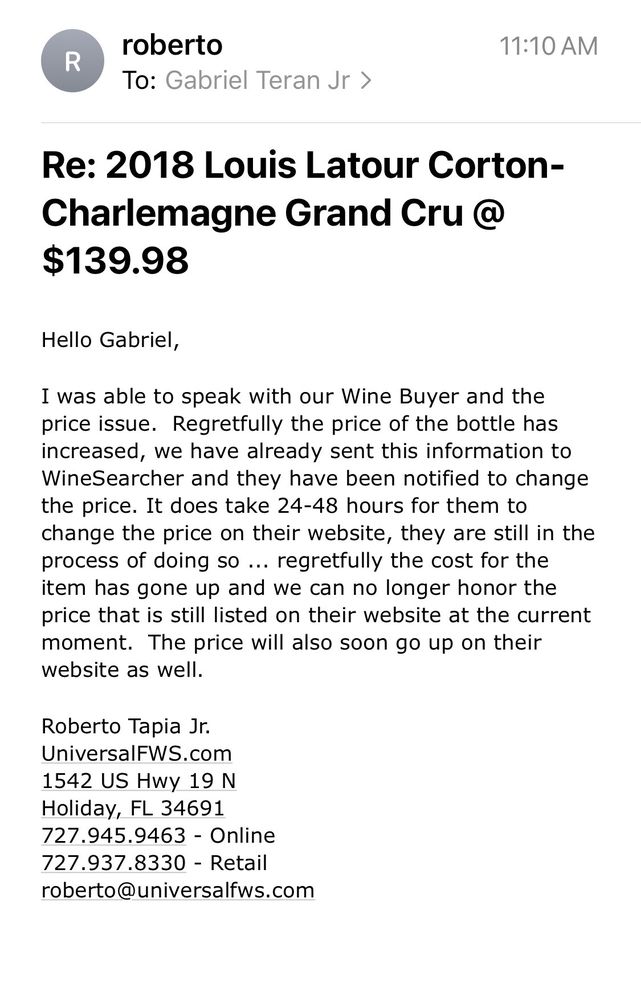 R

roberto
11:10 AM
To: Gabriel Teran Jr >

Re: 2018 Louis Latour Corton-Charlemagne Grand Cru @ $139.98

Hello Gabriel,

I was able to speak with our Wine Buyer and the price issue. Regretfully the price of the bottle has increased, we have already sent this information to WineSearcher and they have been notified to change the price. It does take 24-48 hours for them to change the price on their website, they are still in the process of doing so ... regretfully the cost for the item has gone up and we can no longer honor the price that is still listed on their website at the current moment. The price will also soon go up on their website as well.

Roberto Tapia Jr.
UniversalFWS.com
1542 US Hwy 19 N
Holiday, FL 34691
727.945.9463 - Online
727.937.8330 - Retail
roberto@universalfws.com